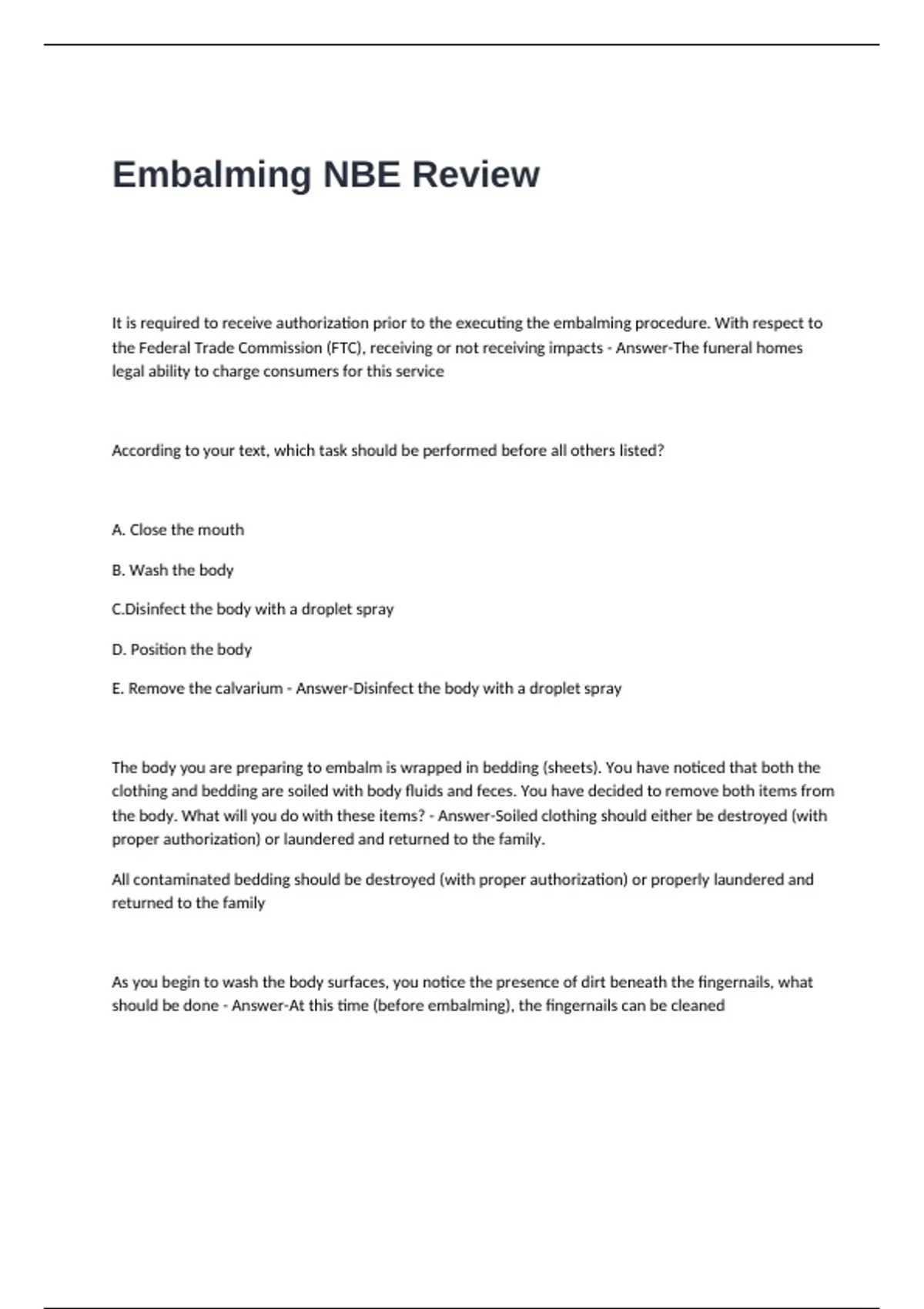 Embalming NBE Review

It is required to receive authorization prior to the executing the embalming procedure. With respect to the Federal Trade Commission (FTC), receiving or not receiving impacts - Answer-The funeral homes legal ability to charge consumers for this service

According to your text, which task should be performed before all others listed?

A. Close the mouth

B. Wash the body

C.Disinfect the body with a droplet spray

D. Position the body

E. Remove the calvarium - Answer-Disinfect the body with a droplet spray

The body you are preparing to embalm is wrapped in bedding (sheets). You have noticed that both the clothing and bedding are soiled with body fluids and feces. You have decided to remove both items from the body. What will you do with these items? - Answer-Soiled clothing should either be destroyed (with proper authorization) or laundered and returned to the family.

All contaminated bedding should be destroyed (with proper authorization) or properly laundered and returned to the family

As you begin to wash the body surfaces, you notice the presence of dirt beneath the fingernails, what should be done - Answer-At this time (before embalming), the fingernails can be cleaned